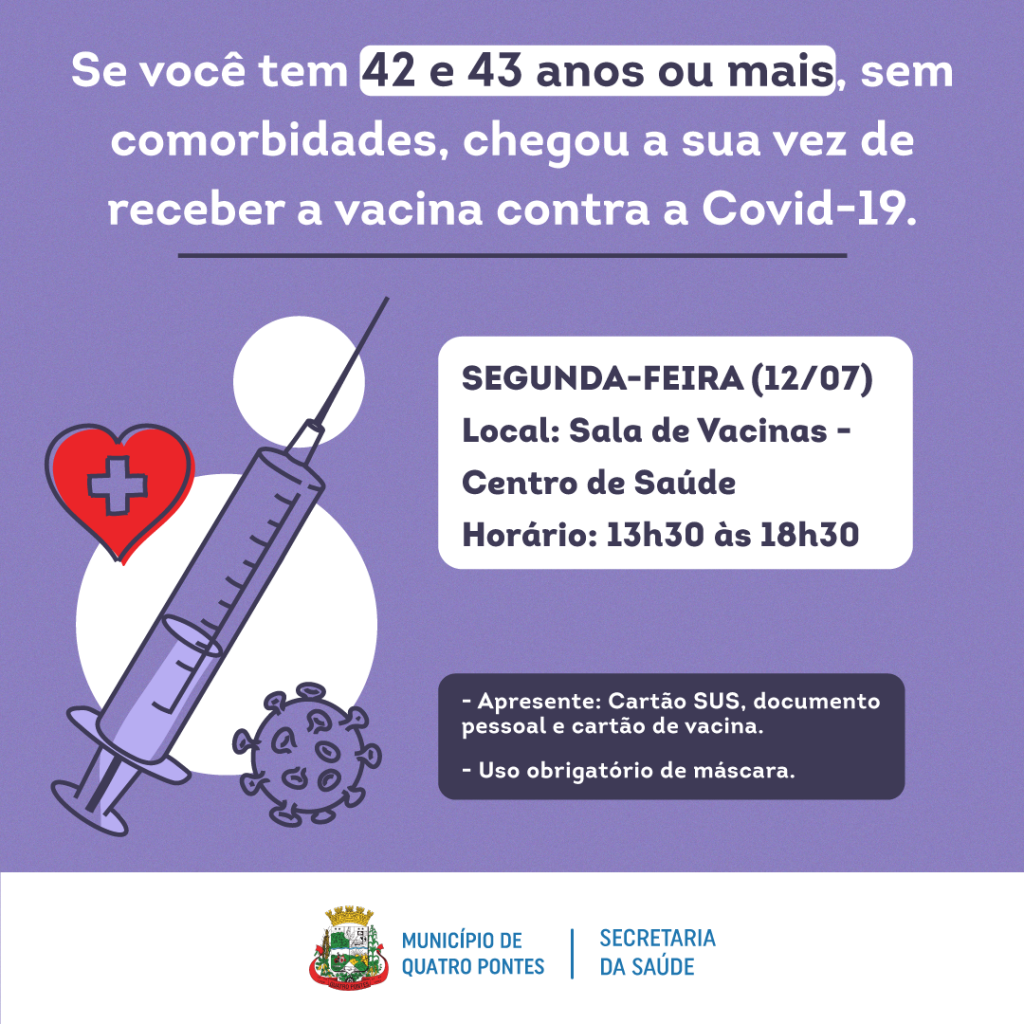 Se você tem 42 e 43 anos ou mais, sem comorbidades, chegou a sua vez de receber a vacina contra a Covid-19.

SEGUNDA-FEIRA (12/07)
Local: Sala de Vacinas - Centro de Saúde
Horário: 13h30 às 18h30

- Apresente: Cartão SUS, documento pessoal e cartão de vacina.

- Uso obrigatório de máscara.

MUNICÍPIO DE QUATRO PONTES

SECRETARIA DA SAÚDE